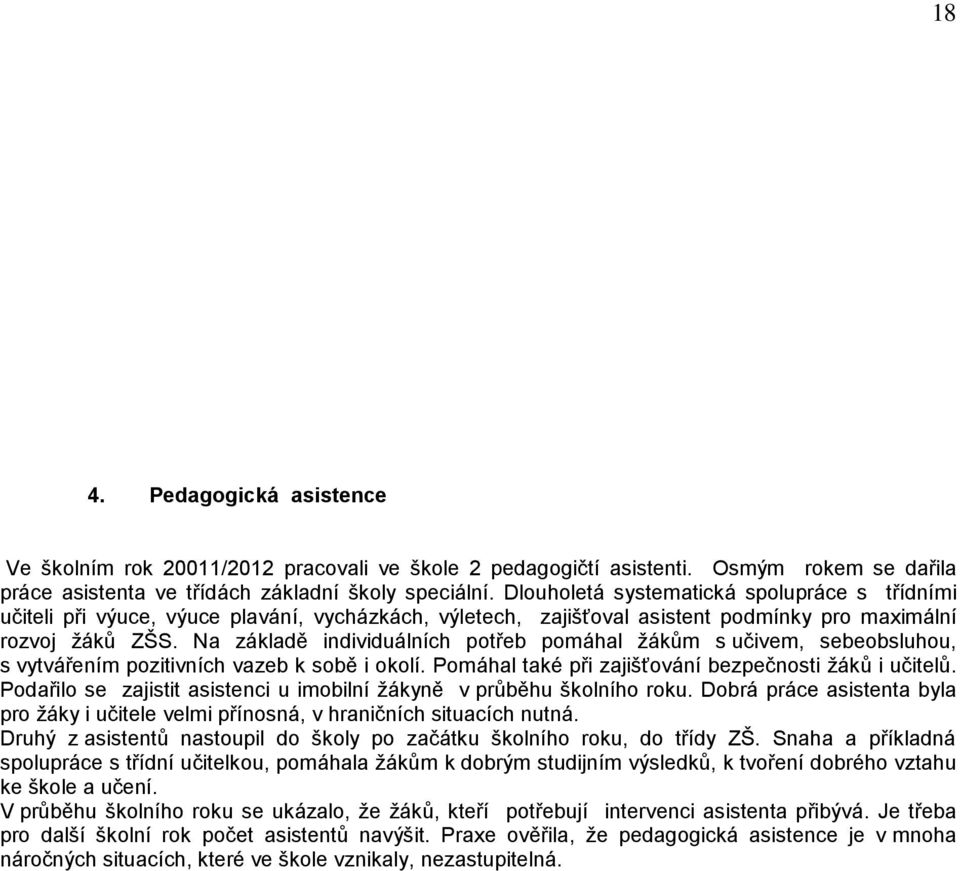 18

4. Pedagogická asistence

Ve školním rok 20011/2012 pracovali ve škole 2 pedagogičtí asistenti. Osmým rokem se dařila práce asistenta ve třídách základní školy speciální. Dlouholetá systematická spolupráce s třídními učiteli při výuce, výuce plavání, vycházkách, výletech, zajišťoval asistent podmínky pro maximální rozvoj žáků ZŠS. Na základě individuálních potřeb pomáhal žákům s učivem, sebeobsluhou, s vytvářením pozitivních vazeb k sobě i okolí. Pomáhal také při zajišťování bezpečnosti žáků i učitelů. Podařilo se zajistit asistenci u imobilní žákyně v průběhu školního roku. Dobrá práce asistenta byla pro žáky i učitele velmi přínosná, v hraničních situacích nutná.
Druhý z asistentů nastoupil do školy po začátku školního roku, do třídy ZŠ. Snaha a příkladná spolupráce s třídní učitelkou, pomáhala žákům k dobrým studijním výsledků, k tvoření dobrého vztahu ke škole a učení.
V průběhu školního roku se ukázalo, že žáků, kteří potřebují intervenci asistenta přibývá. Je třeba pro další školní rok počet asistentů navýšit. Praxe ověřila, že pedagogická asistence je v mnoha náročných situacích, které ve škole vznikaly, nezastupitelná.